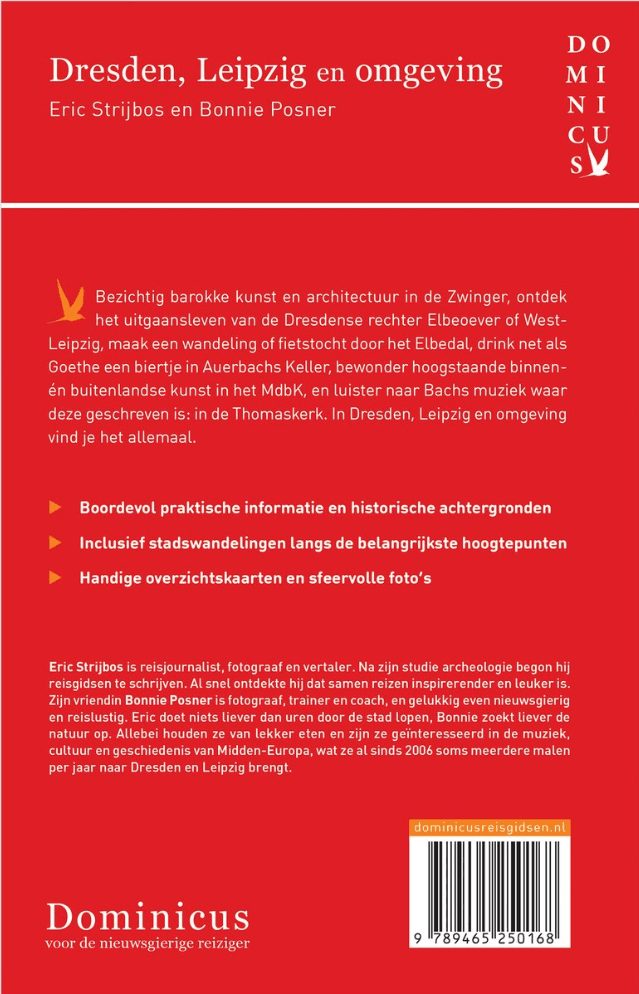 Dresden, Leipzig en omgeving
Eric Strijbos en Bonnie Posner

DO
MI
NI
CU
S

Bezichtig barokke kunst en architectuur in de Zwinger, ontdek het uitgaansleven van de Dresdense rechter Elbeoever of West-Leipzig, maak een wandeling of fietstocht door het Elbedal, drink net als Goethe een biertje in Auerbachs Keller, bewonder hoogstaande binnen- én buitenlandse kunst in het MdbK, en luister naar Bachs muziek waar deze geschreven is: in de Thomaskerk. In Dresden, Leipzig en omgeving vind je het allemaal.

Boordevol praktische informatie en historische achtergronden

Inclusief stadswandelingen langs de belangrijkste hoogtepunten

Handige overzichtskaarten en sfeervolle foto's

Eric Strijbos is reisjournalist, fotograaf en vertaler. Na zijn studie archeologie begon hij reisgidsen te schrijven. Al snel ontdekte hij dat samen reizen inspirerender en leuker is. Zijn vriendin Bonnie Posner is fotograaf, trainer en coach, en gelukkig even nieuwsgierig en reislustig. Eric doet niets liever dan uren door de stad lopen, Bonnie zoekt liever de natuur op. Allebei houden ze van lekker eten en zijn ze geïnteresseerd in de muziek, cultuur en geschiedenis van Midden-Europa, wat ze al sinds 2006 soms meerdere malen per jaar naar Dresden en Leipzig brengt.

dominicusreisgidsen.nl

9 789465 250168

Dominicus
voor de nieuwsgierige reiziger